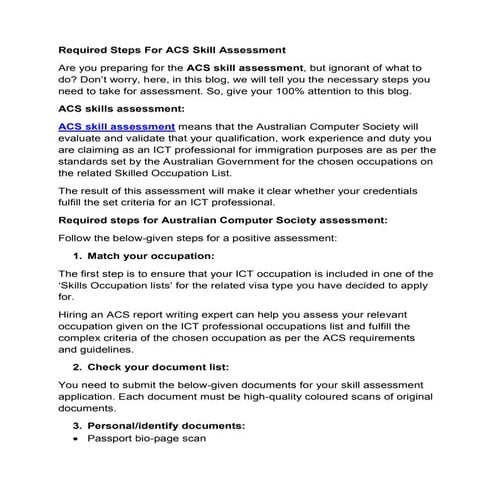 Required Steps For ACS Skill Assessment

Are you preparing for the ACS skill assessment, but ignorant of what to do? Don't worry, here, in this blog, we will tell you the necessary steps you need to take for assessment. So, give your 100% attention to this blog.

ACS skills assessment:

ACS skill assessment means that the Australian Computer Society will evaluate and validate that your qualification, work experience and duty you are claiming as an ICT professional for immigration purposes are as per the standards set by the Australian Government for the chosen occupations on the related Skilled Occupation List.

The result of this assessment will make it clear whether your credentials fulfill the set criteria for an ICT professional.

Required steps for Australian Computer Society assessment:

Follow the below-given steps for a positive assessment:

1. Match your occupation:

The first step is to ensure that your ICT occupation is included in one of the 'Skills Occupation lists' for the related visa type you have decided to apply for.

Hiring an ACS report writing expert can help you assess your relevant occupation given on the ICT professional occupations list and fulfill the complex criteria of the chosen occupation as per the ACS requirements and guidelines.

2. Check your document list:

You need to submit the below-given documents for your skill assessment application. Each document must be high-quality coloured scans of original documents.

3. Personal/identify documents:

• Passport bio-page scan